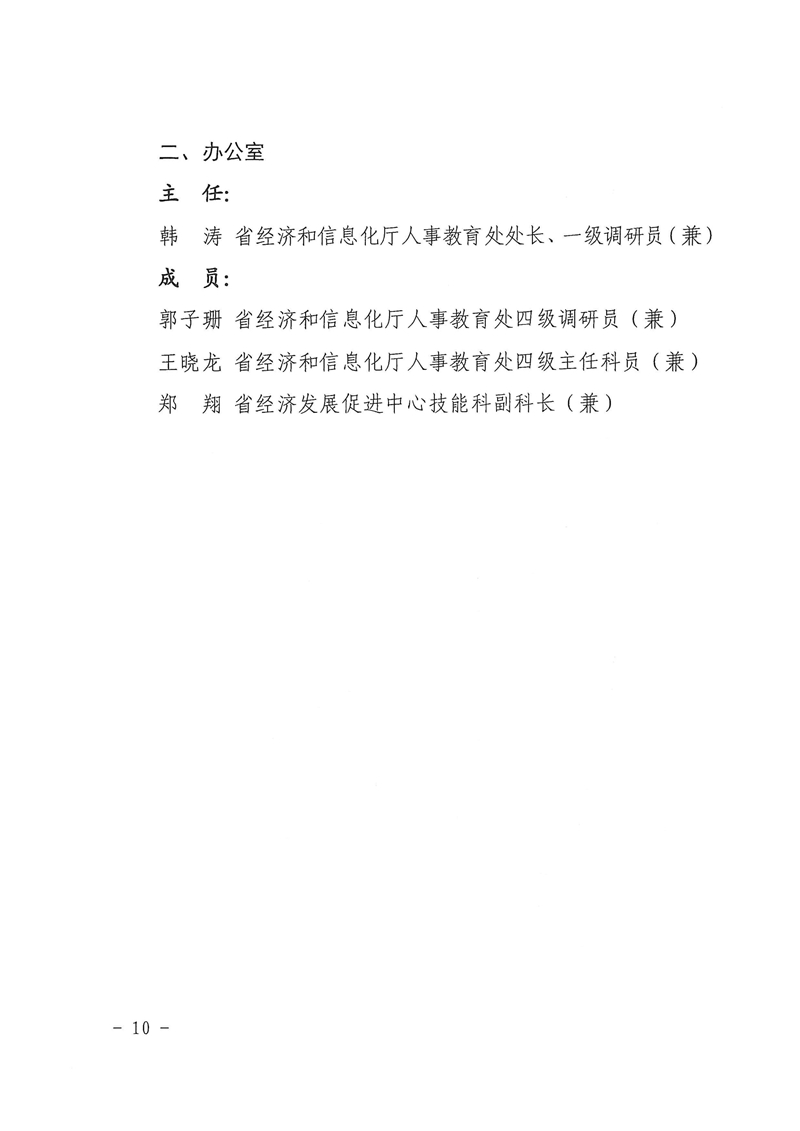 二、办公室

主　任:

韩　涛 省经济和信息化厅人事教育处处长、一级调研员（兼）

成　员:

郭子珊 省经济和信息化厅人事教育处四级调研员（兼）

王晓龙 省经济和信息化厅人事教育处四级主任科员（兼）

郑　翔 省经济发展促进中心技能科副科长（兼）

－ 10 －